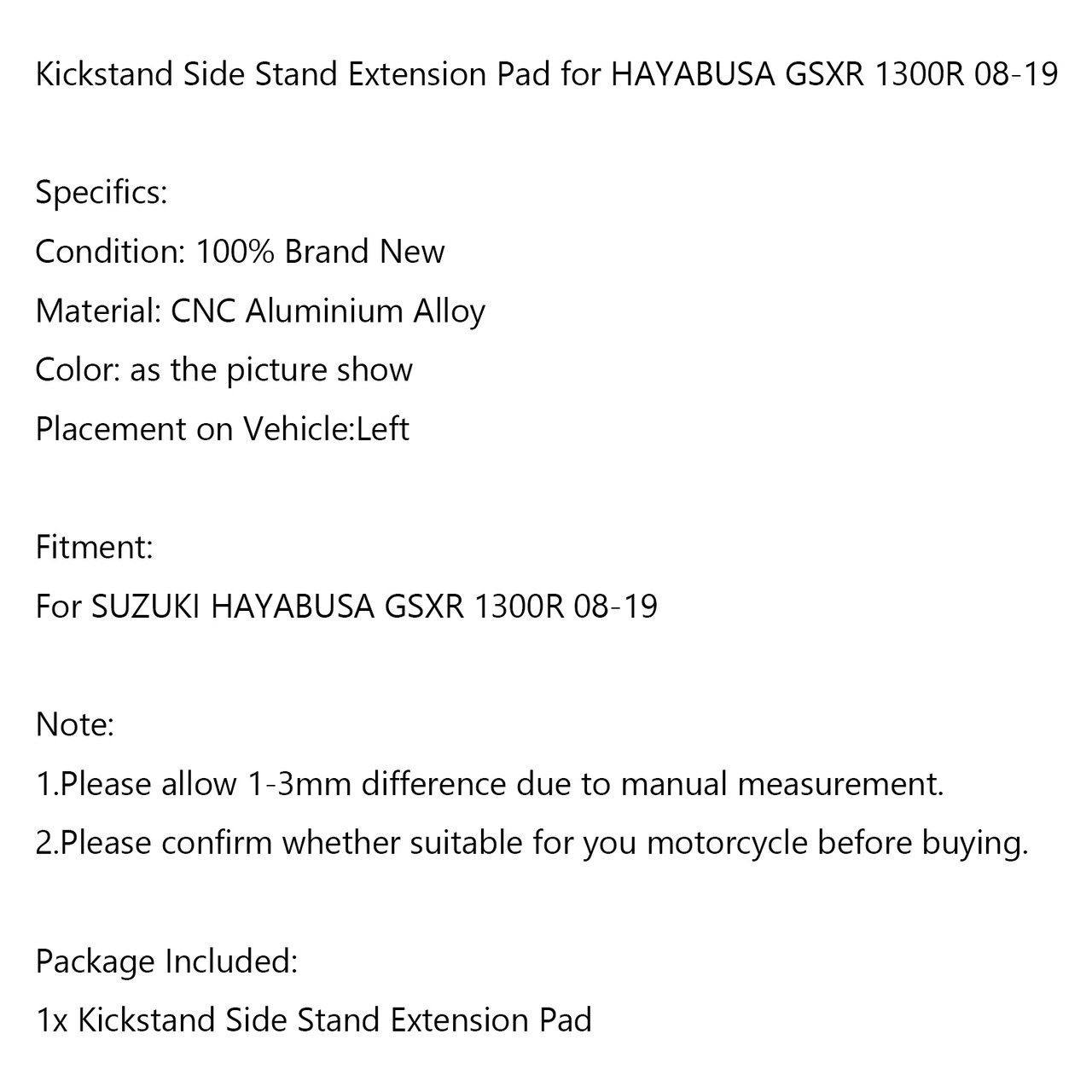 Kickstand Side Stand Extension Pad for HAYABUSA GSXR 1300R 08-19

Specifics:
Condition: 100% Brand New
Material: CNC Aluminium Alloy
Color: as the picture show
Placement on Vehicle:Left

Fitment:
For SUZUKI HAYABUSA GSXR 1300R 08-19

Note:
1.Please allow 1-3mm difference due to manual measurement.
2.Please confirm whether suitable for you motorcycle before buying.

Package Included:
1x Kickstand Side Stand Extension Pad